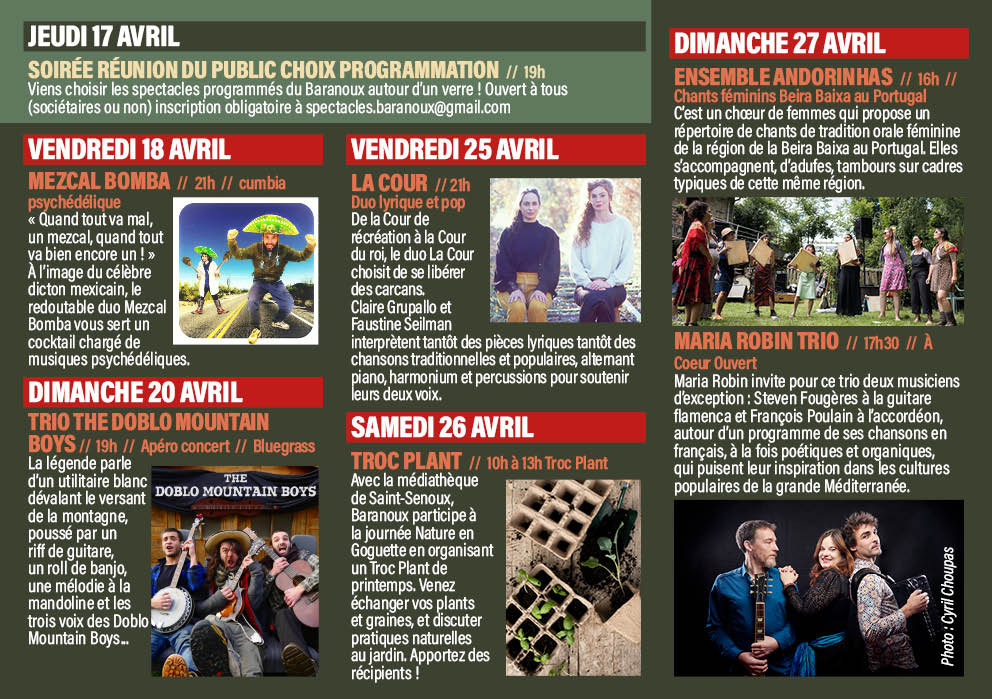 JEUDI 17 AVRIL

SOIRÉE RÉUNION DU PUBLIC CHOIX PROGRAMMATION // 19h
Viens choisir les spectacles programmés du Baranoux autour d'un verre ! Ouvert à tous (sociétaires ou non) inscription obligatoire à spectacles.baranoux@gmail.com

VENDREDI 18 AVRIL

MEZCAL BOMBA // 21h // cumbia psychédélique
« Quand tout va mal, un mezcal, quand tout va bien encore un ! » À l'image du célèbre dicton mexicain, le redoutable duo Mezcal Bomba vous sert un cocktail chargé de musiques psychédéliques.

DIMANCHE 20 AVRIL

TRIO THE DOBLO MOUNTAIN BOYS // 19h // Apéro concert // Bluegrass
La légende parle d'un utilitaire blanc dévalant le versant de la montagne, poussé par un riff de guitare, un roll de banjo, une mélodie à la mandoline et les trois voix des Doblo Mountain Boys...

THE DOBLO MOUNTAIN BOYS

VENDREDI 25 AVRIL

LA COUR // 21h
Duo lyrique et pop
De la Cour de récréation à la Cour du roi, le duo La Cour choisit de se libérer des carcans.
Claire Grupallo et Faustine Seilman interprètent tantôt des pièces lyriques tantôt des chansons traditionnelles et populaires, alternant piano, harmonium et percussions pour soutenir leurs deux voix.

SAMEDI 26 AVRIL

TROC PLANT // 10h à 13h Troc Plant
Avec la médiathèque de Saint-Senoux, Baranoux participe à la journée Nature en Goguette en organisant un Troc Plant de printemps. Venez échanger vos plants et graines, et discuter pratiques naturelles au jardin. Apportez des récipients !

DIMANCHE 27 AVRIL

ENSEMBLE ANDORINHAS // 16h //
Chants féminins Beira Baixa au Portugal
C'est un chœur de femmes qui propose un répertoire de chants de tradition orale féminine de la région de la Beira Baixa au Portugal. Elles s'accompagnent, d'adufes, tambours sur cadres typiques de cette même région.

MARIA ROBIN TRIO // 17h30 // À Coeur Ouvert
Maria Robin invite pour ce trio deux musiciens d'exception : Steven Fougères à la guitare flamenca et François Poulain à l'accordéon, autour d'un programme de ses chansons en français, à la fois poétiques et organiques, qui puisent leur inspiration dans les cultures populaires de la grande Méditerranée.

Photo : Cyril Choupas